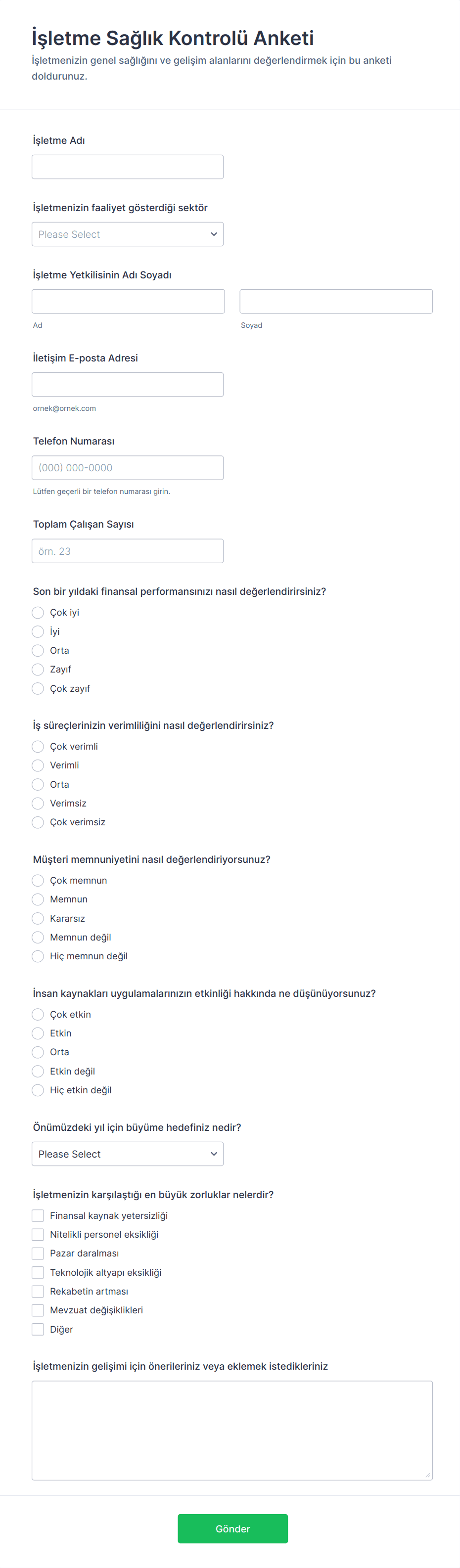 İşletme Sağlık Kontrolü Anketi
İşletmenizin genel sağlığını ve gelişim alanlarını değerlendirmek için bu anketi doldurunuz.

İşletme Adı

İşletmenizin faaliyet gösterdiği sektör

Please Select

İşletme Yetkilisinin Adı Soyadı

Ad

Soyad

İletişim E-posta Adresi

ornek@ornek.com

Telefon Numarası

(000) 000-0000

Lütfen geçerli bir telefon numarası girin.

Toplam Çalışan Sayısı

örn. 23

Son bir yıldaki finansal performansınızı nasıl değerlendirirsiniz?

Çok iyi
İyi
Orta
Zayıf
Çok zayıf

İş süreçlerinizin verimliliğini nasıl değerlendirirsiniz?

Çok verimli
Verimli
Orta
Verimsiz
Çok verimsiz

Müşteri memnuniyetini nasıl değerlendiriyorsunuz?

Çok memnun
Memnun
Kararsız
Memnun değil
Hiç memnun değil

İnsan kaynakları uygulamalarınızın etkinliği hakkında ne düşünüyorsunuz?

Çok etkin
Etkin
Orta
Etkin değil
Hiç etkin değil

Önümüzdeki yıl için büyüme hedefiniz nedir?

Please Select

İşletmenizin karşılaştığı en büyük zorluklar nelerdir?

Finansal kaynak yetersizliği
Nitelikli personel eksikliği
Pazar daralması
Teknolojik altyapı eksikliği
Rekabetin artması
Mevzuat değişiklikleri
Diğer

İşletmenizin gelişimi için önerileriniz veya eklemek istedikleriniz

Gönder